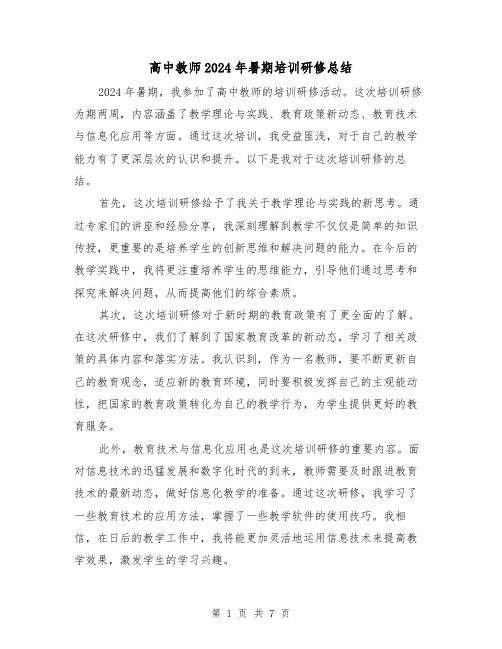 高中教师2024年暑期培训研修总结

2024年暑期，我参加了高中教师的培训研修活动。这次培训研修为期两周，内容涵盖了教学理论与实践、教育政策新动态、教育技术与信息化应用等方面。通过这次培训，我受益匪浅，对于自己的教学能力有了更深层次的认识和提升。以下是我对于这次培训研修的总结。

首先，这次培训研修给予了我关于教学理论与实践的新思考。通过专家们的讲座和经验分享，我深刻理解到教学不仅仅是简单的知识传授，更重要的是培养学生的创新思维和解决问题的能力。在今后的教学实践中，我将更注重培养学生的思维能力，引导他们通过思考和探究来解决问题，从而提高他们的综合素质。

其次，这次培训研修对于新时期的教育政策有了更全面的了解。在这次研修中，我们了解到了国家教育改革的新动态，学习了相关政策的具体内容和落实方法。我认识到，作为一名教师，要不断更新自己的教育观念，适应新的教育环境，同时要积极发挥自己的主观能动性，把国家的教育政策转化为自己的教学行为，为学生提供更好的教育服务。

此外，教育技术与信息化应用也是这次培训研修的重要内容。面对信息技术的迅猛发展和数字化时代的到来，教师需要及时跟进教育技术的最新动态，做好信息化教学的准备。通过这次研修，我学习了一些教育技术的应用方法，掌握了一些教学软件的使用技巧。我相信，在日后的教学工作中，我将能更加灵活地运用信息技术来提高教学效果，激发学生的学习兴趣。

第 1 页 共 7 页